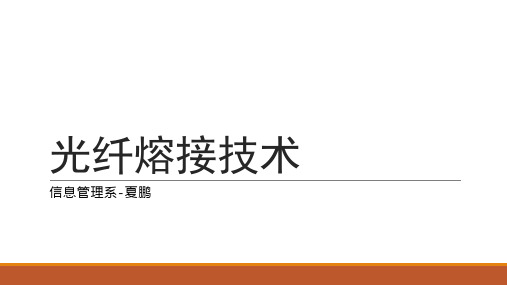 光纤熔接技术

信息管理系-夏鹏